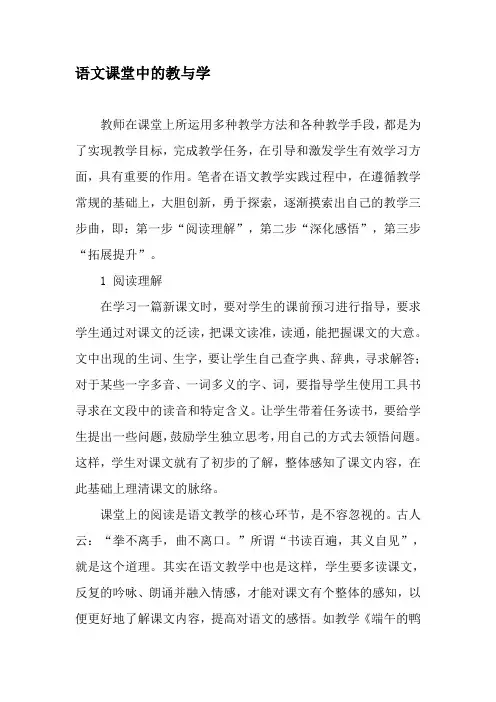 语文课堂中的教与学

教师在课堂上所运用多种教学方法和各种教学手段，都是为了实现教学目标，完成教学任务，在引导和激发学生有效学习方面，具有重要的作用。笔者在语文教学实践过程中，在遵循教学常规的基础上，大胆创新，勇于探索，逐渐摸索出自己的教学三步曲，即：第一步“阅读理解”，第二步“深化感悟”，第三步“拓展提升”。

1 阅读理解

在学习一篇新课文时，要对学生的课前预习进行指导，要求学生通过对课文的泛读，把课文读准，读通，能把握课文的大意。文中出现的生词、生字，要让学生自己查字典、辞典，寻求解答；对于某些一字多音、一词多义的字、词，要指导学生使用工具书寻求在文段中的读音和特定含义。让学生带着任务读书，要给学生提出一些问题，鼓励学生独立思考，用自己的方式去领悟问题。这样，学生对课文就有了初步的了解，整体感知了课文内容，在此基础上理清课文的脉络。

课堂上的阅读是语文教学的核心环节，是不容忽视的。古人云：“拳不离手，曲不离口。”所谓“书读百遍，其义自见”，就是这个道理。其实在语文教学中也是这样，学生要多读课文，反复的吟咏、朗诵并融入情感，才能对课文有个整体的感知，以便更好地了解课文内容，提高对语文的感悟。如教学《端午的鸭